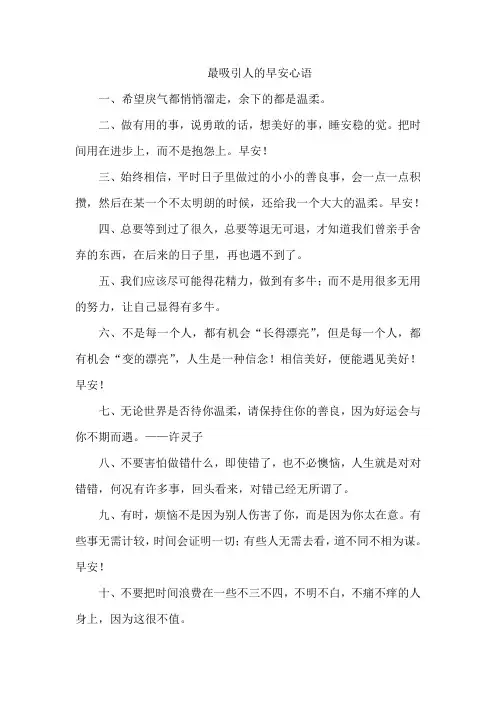 最吸引人的早安心语

一、希望戾气都悄悄溜走，余下的都是温柔。

二、做有用的事，说勇敢的话，想美好的事，睡安稳的觉。把时间用在进步上，而不是抱怨上。早安！

三、始终相信，平时日子里做过的小小的善良事，会一点一点积攒，然后在某一个不太明朗的时候，还给我一个大大的温柔。早安！

四、总要等到过了很久，总要等退无可退，才知道我们曾亲手舍弃的东西，在后来的日子里，再也遇不到了。

五、我们应该尽可能得花精力，做到有多牛；而不是用很多无用的努力，让自己显得有多牛。

六、不是每一个人，都有机会“长得漂亮”，但是每一个人，都有机会“变的漂亮”，人生是一种信念！相信美好，便能遇见美好！早安！

七、无论世界是否待你温柔，请保持住你的善良，因为好运会与你不期而遇。——许灵子

八、不要害怕做错什么，即使错了，也不必懊恼，人生就是对对错错，何况有许多事，回头看来，对错已经无所谓了。

九、有时，烦恼不是因为别人伤害了你，而是因为你太在意。有些事无需计较，时间会证明一切；有些人无需去看，道不同不相为谋。早安！

十、不要把时间浪费在一些不三不四，不明不白，不痛不痒的人身上，因为这很不值。